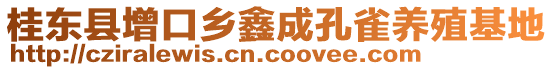 桂东县增口乡鑫成孔雀养殖基地
http://cziralewis.cn.coovee.com